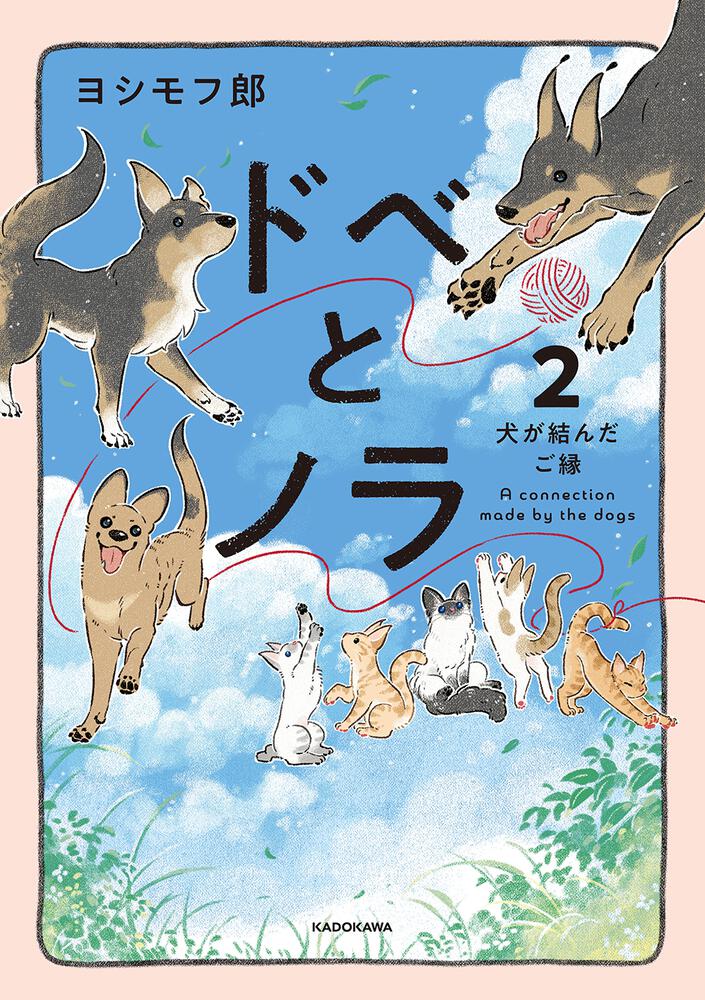 ヨシモフ郎

ドベとノラ

2

犬が結んだご縁

A connection made by the dogs

KADOKAWA